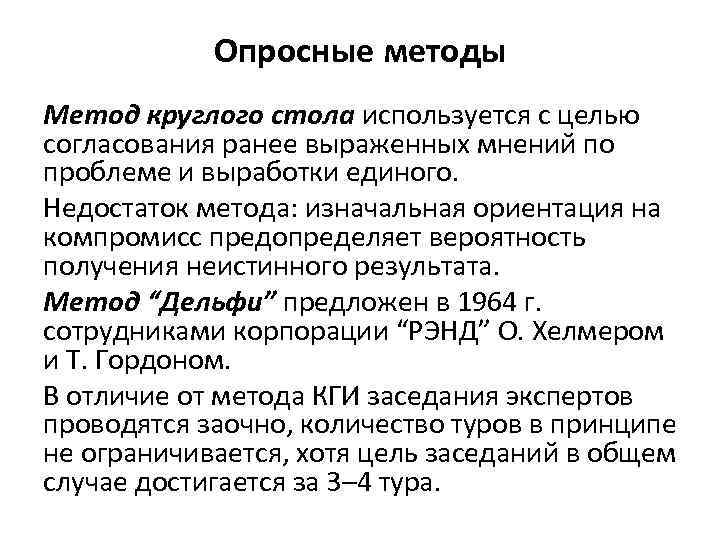 Опросные методы

Метод круглого стола используется с целью согласования ранее выраженных мнений по проблеме и выработки единого.

Недостаток метода: изначальная ориентация на компромисс предопределяет вероятность получения неистинного результата.

Метод “Дельфи” предложен в 1964 г. сотрудниками корпорации “РЭНД” О. Хелмером и Т. Гордоном.

В отличие от метода КГИ заседания экспертов проводятся заочно, количество туров в принципе не ограничивается, хотя цель заседаний в общем случае достигается за 3–4 тура.